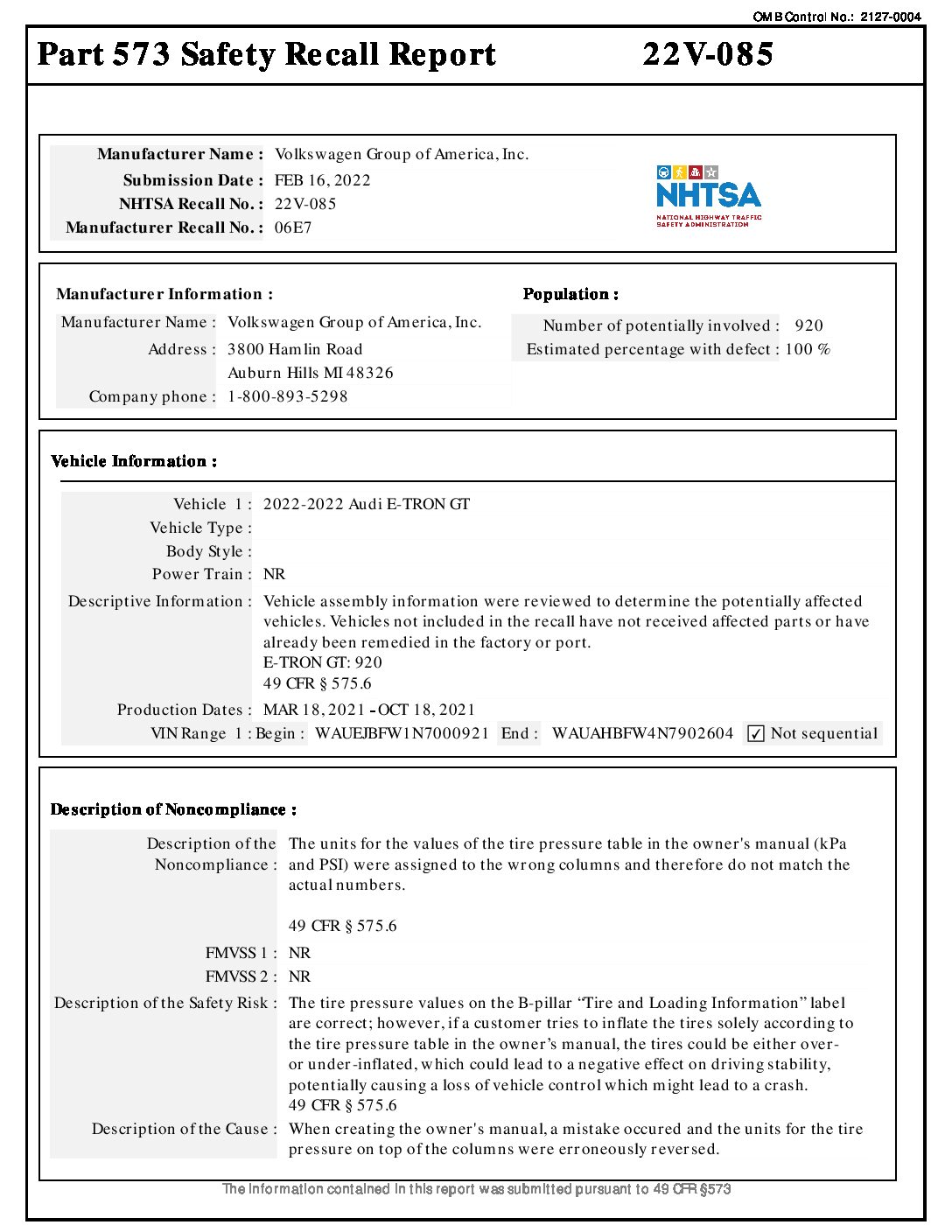 OMB Control No.: 2127-0004

Part 573 Safety Recall Report 22V-085

Manufacturer Name : Volkswagen Group of America, Inc.
Submission Date : FEB 16, 2022
NHTSA Recall No. : 22V-085
Manufacturer Recall No. : 06E7

NHTSA
NATIONAL HIGHWAY TRAFFIC SAFETY ADMINISTRATION

Manufacturer Information :
Manufacturer Name : Volkswagen Group of America, Inc.
Address : 3800 Hamlin Road
Auburn Hills MI 48326
Company phone : 1-800-893-5298

Population :
Number of potentially involved : 920
Estimated percentage with defect : 100 %

Vehicle Information :

Vehicle 1 : 2022-2022 Audi E-TRON GT
Vehicle Type :
Body Style :
Power Train : NR
Descriptive Information : Vehicle assembly information were reviewed to determine the potentially affected vehicles. Vehicles not included in the recall have not received affected parts or have already been remedied in the factory or port.
E-TRON GT: 920
49 CFR § 575.6
Production Dates : MAR 18, 2021 - OCT 18, 2021
VIN Range 1 : Begin : WAUEJBFW1N7000921 End : WAUAHBFW4N7902604 ☑ Not sequential

Description of Noncompliance :

Description of the Noncompliance : The units for the values of the tire pressure table in the owner's manual (kPa and PSI) were assigned to the wrong columns and therefore do not match the actual numbers.

49 CFR § 575.6
FMVSS 1 : NR
FMVSS 2 : NR
Description of the Safety Risk : The tire pressure values on the B-pillar “Tire and Loading Information” label are correct; however, if a customer tries to inflate the tires solely according to the tire pressure table in the owner’s manual, the tires could be either over- or under-inflated, which could lead to a negative effect on driving stability, potentially causing a loss of vehicle control which might lead to a crash.
49 CFR § 575.6
Description of the Cause : When creating the owner's manual, a mistake occured and the units for the tire pressure on top of the columns were erroneously reversed.

The information contained in this report was submitted pursuant to 49 CFR §573